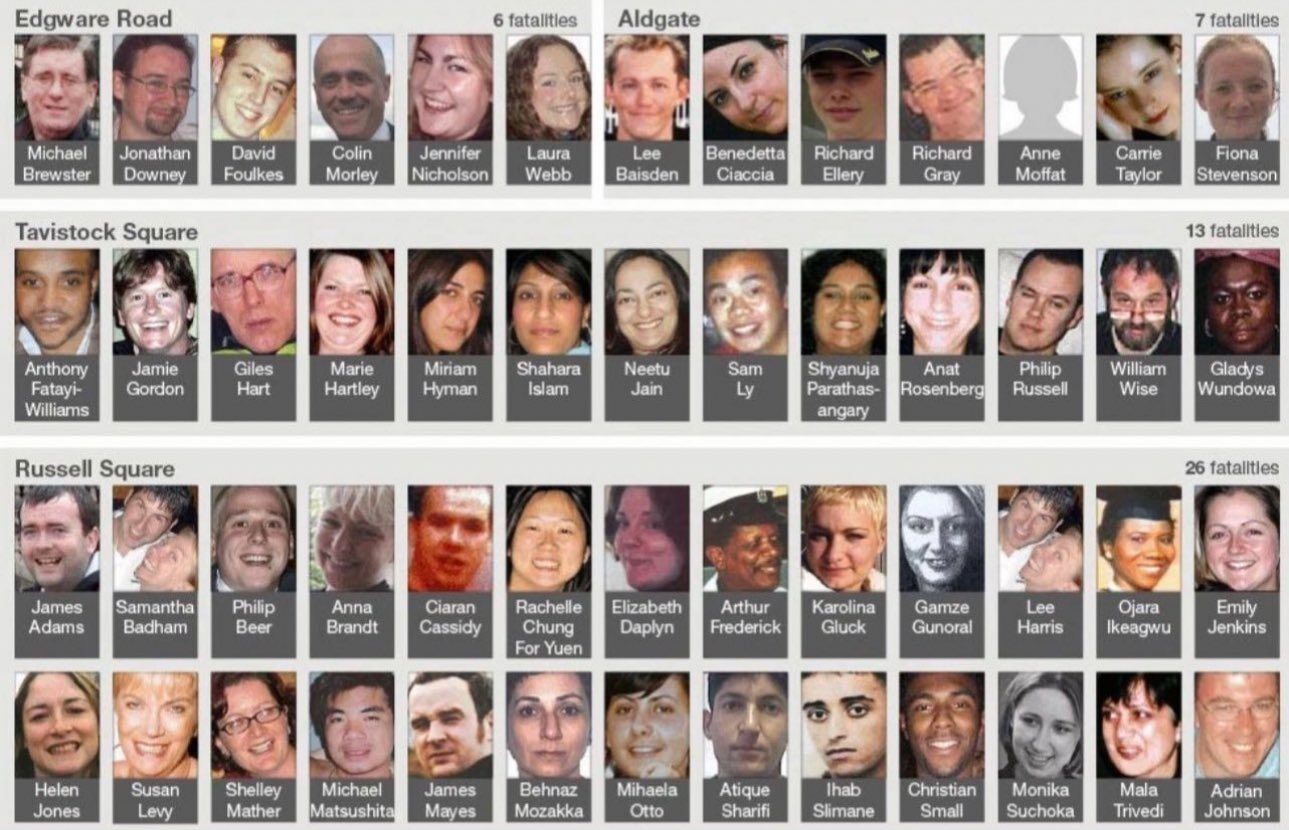 Edgware Road
6 fatalities

Michael Brewster
Jonathan Downey
David Foulkes
Colin Morley
Jennifer Nicholson
Laura Webb

Aldgate
7 fatalities

Lee Baisden
Benedetta Ciaccia
Richard Ellery
Richard Gray
Anne Moffat
Carrie Taylor
Fiona Stevenson

Tavistock Square
13 fatalities

Anthony Fatayi-Williams
Jamie Gordon
Giles Hart
Marie Hartley
Miriam Hyman
Shahara Islam
Neetu Jain
Sam Ly
Shyanuja Parathasangary
Anat Rosenberg
Philip Russell
William Wise
Gladys Wundowa

Russell Square
26 fatalities

James Adams
Samantha Badham
Philip Beer
Anna Brandt
Ciaran Cassidy
Rachelle Chung For Yuen
Elizabeth Daplyn
Arthur Frederick
Karolina Gluck
Gamze Gunoral
Lee Harris
Ojara Ikeagwu
Emily Jenkins

Helen Jones
Susan Levy
Shelley Mather
Michael Matsushita
James Mayes
Behnaz Mozakka
Mihaela Otto
Atique Sharifi
Ihab Slimane
Christian Small
Monika Suchoka
Mala Trivedi
Adrian Johnson